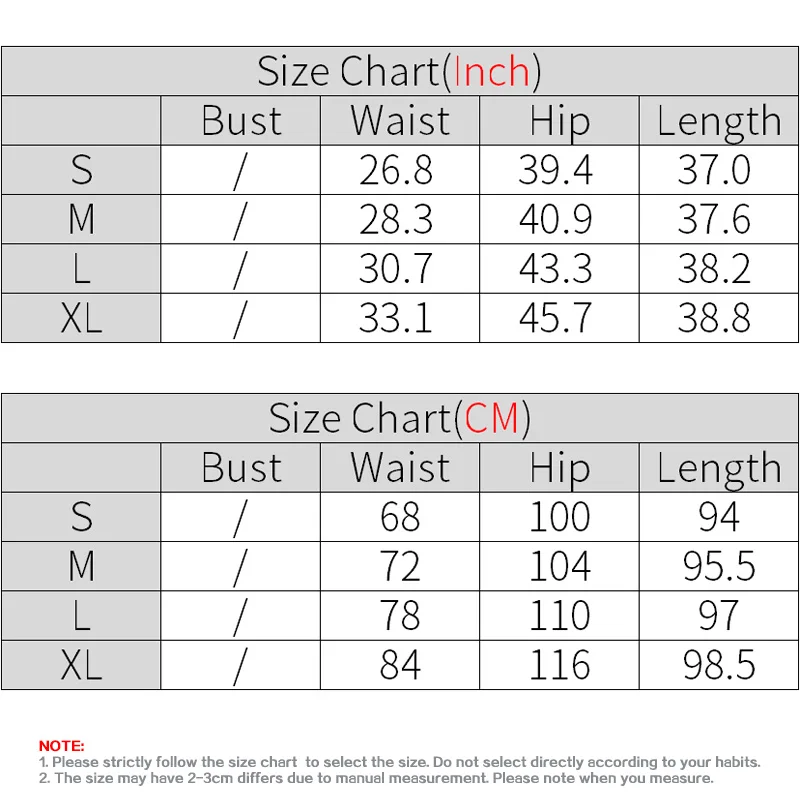 Size Chart(Inch)

| | Bust | Waist | Hip | Length |
|---|---|---|---|---|
| S | / | 26.8 | 39.4 | 37.0 |
| M | / | 28.3 | 40.9 | 37.6 |
| L | / | 30.7 | 43.3 | 38.2 |
| XL | / | 33.1 | 45.7 | 38.8 |

Size Chart(CM)

| | Bust | Waist | Hip | Length |
|---|---|---|---|---|
| S | / | 68 | 100 | 94 |
| M | / | 72 | 104 | 95.5 |
| L | / | 78 | 110 | 97 |
| XL | / | 84 | 116 | 98.5 |

NOTE:
1. Please strictly follow the size chart to select the size. Do not select directly according to your habits.
2. The size may have 2-3cm differs due to manual measurement. Please note when you measure.